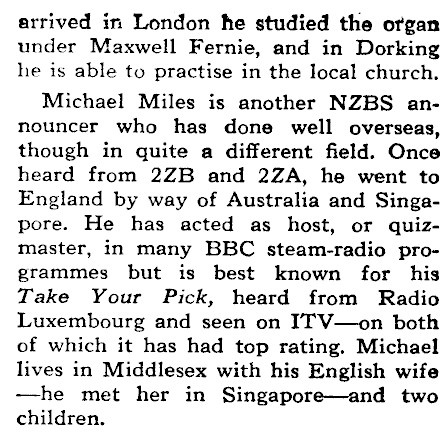 arrived in London he studied the organ under Maxwell Fernie, and in Dorking he is able to practise in the local church.

Michael Miles is another NZBS announcer who has done well overseas, though in quite a different field. Once heard from 2ZB and 2ZA, he went to England by way of Australia and Singapore. He has acted as host, or quizmaster, in many BBC steam-radio programmes but is best known for his Take Your Pick, heard from Radio Luxembourg and seen on ITV—on both of which it has had top rating. Michael lives in Middlesex with his English wife—he met her in Singapore—and two children.